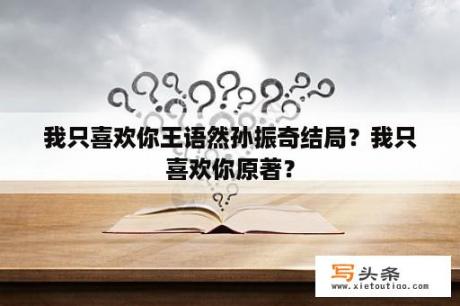 我只喜欢你王语然孙振奇结局？我只喜欢你原著？

写头条
www.xietoutiao.com